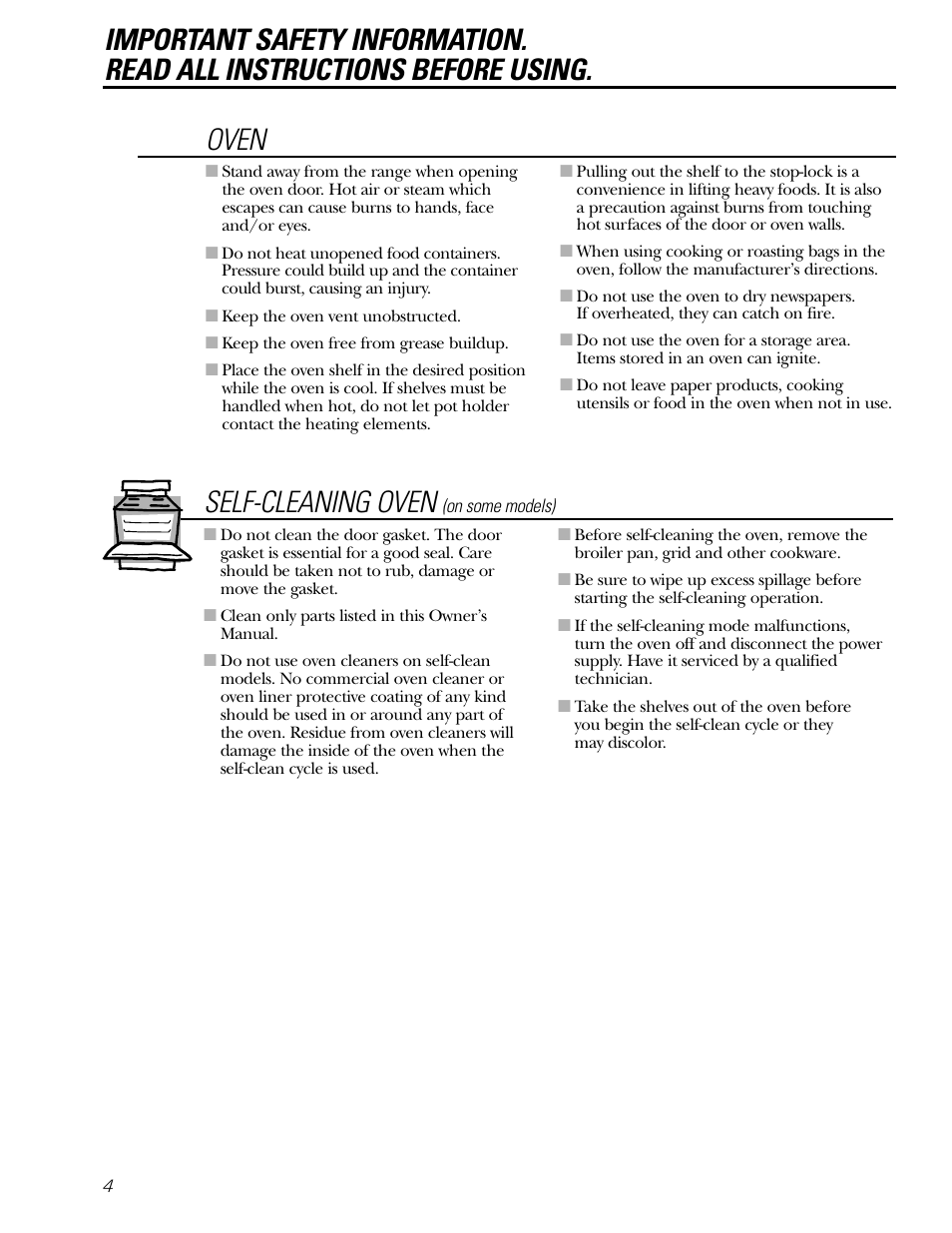 IMPORTANT SAFETY INFORMATION.
READ ALL INSTRUCTIONS BEFORE USING.

OVEN

■ Stand away from the range when opening the oven door. Hot air or steam which escapes can cause burns to hands, face and/or eyes.

■ Do not heat unopened food containers. Pressure could build up and the container could burst, causing an injury.

■ Keep the oven vent unobstructed.

■ Keep the oven free from grease buildup.

■ Place the oven shelf in the desired position while the oven is cool. If shelves must be handled when hot, do not let pot holder contact the heating elements.

■ Pulling out the shelf to the stop-lock is a convenience in lifting heavy foods. It is also a precaution against burns from touching hot surfaces of the door or oven walls.

■ When using cooking or roasting bags in the oven, follow the manufacturer's directions.

■ Do not use the oven to dry newspapers. If overheated, they can catch on fire.

■ Do not use the oven for a storage area. Items stored in an oven can ignite.

■ Do not leave paper products, cooking utensils or food in the oven when not in use.

SELF-CLEANING OVEN (on some models)

■ Do not clean the door gasket. The door gasket is essential for a good seal. Care should be taken not to rub, damage or move the gasket.

■ Clean only parts listed in this Owner's Manual.

■ Do not use oven cleaners on self-clean models. No commercial oven cleaner or oven liner protective coating of any kind should be used in or around any part of the oven. Residue from oven cleaners will damage the inside of the oven when the self-clean cycle is used.

■ Before self-cleaning the oven, remove the broiler pan, grid and other cookware.

■ Be sure to wipe up excess spillage before starting the self-cleaning operation.

■ If the self-cleaning mode malfunctions, turn the oven off and disconnect the power supply. Have it serviced by a qualified technician.

■ Take the shelves out of the oven before you begin the self-clean cycle or they may discolor.

4